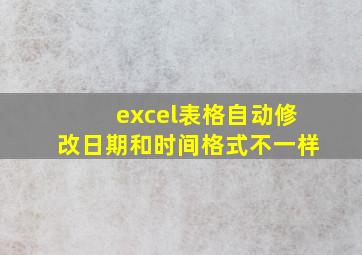 excel表格自动修改日期和时间格式不一样